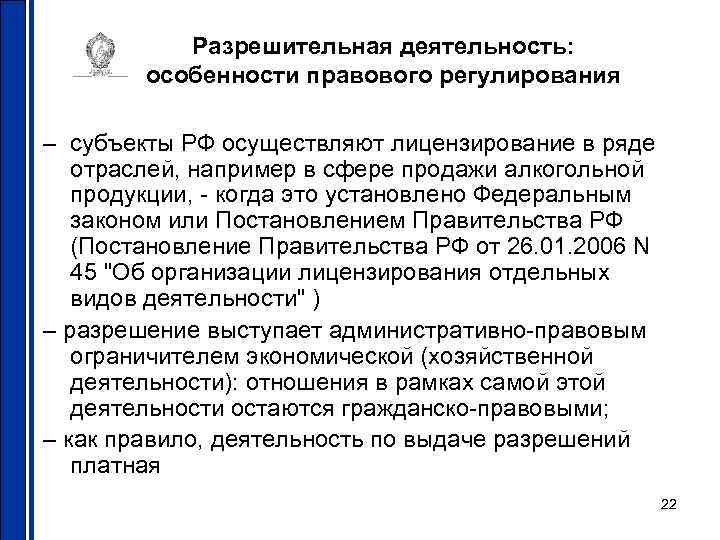 Разрешительная деятельность: особенности правового регулирования

– субъекты РФ осуществляют лицензирование в ряде отраслей, например в сфере продажи алкогольной продукции, - когда это установлено Федеральным законом или Постановлением Правительства РФ (Постановление Правительства РФ от 26.01.2006 N 45 "Об организации лицензирования отдельных видов деятельности" )

– разрешение выступает административно-правовым ограничителем экономической (хозяйственной деятельности): отношения в рамках самой этой деятельности остаются гражданско-правовыми;

– как правило, деятельность по выдаче разрешений платная

22